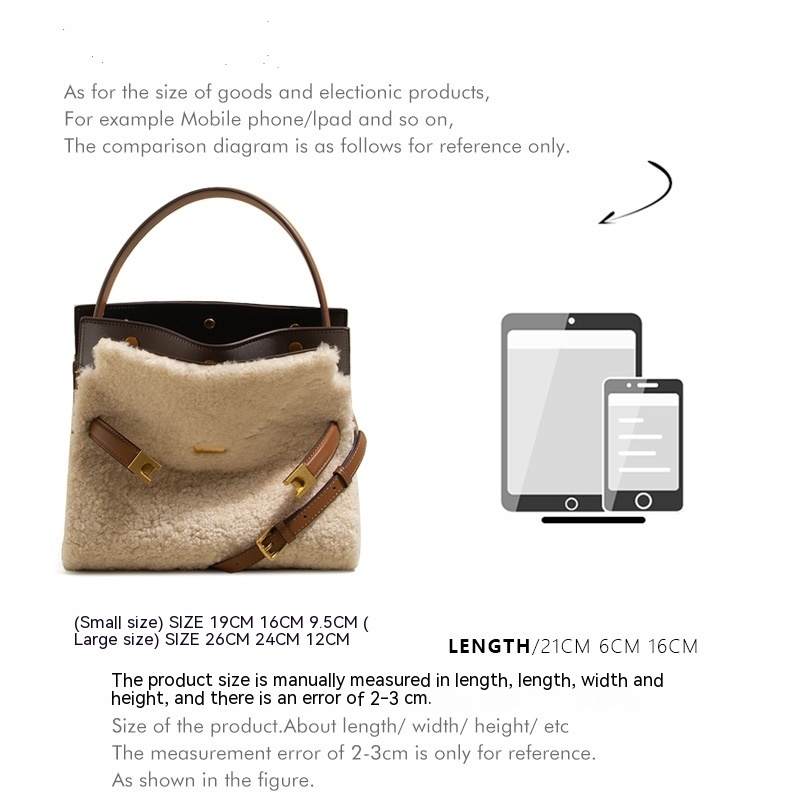 As for the size of goods and electionic products,
For example Mobile phone/Ipad and so on,
The comparison diagram is as follows for reference only.

(Small size) SIZE 19CM 16CM 9.5CM (
Large size) SIZE 26CM 24CM 12CM

LENGTH/21CM 6CM 16CM

The product size is manually measured in length, length, width and height, and there is an error of 2-3 cm.

Size of the product.About length/ width/ height/ etc
The measurement error of 2-3cm is only for reference.
As shown in the figure.